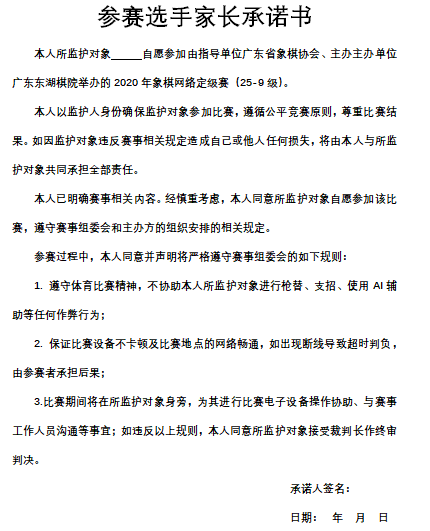 参赛选手家长承诺书

本人所监护对象_____自愿参加由指导单位广东省象棋协会、主办主办单位广东东湖棋院举办的 2020 年象棋网络定级赛（25-9 级）。

本人以监护人身份确保监护对象参加比赛，遵循公平竞赛原则，尊重比赛结果。如因监护对象违反赛事相关规定造成自己或他人任何损失，将由本人与所监护对象共同承担全部责任。

本人已明确赛事相关内容。经慎重考虑，本人同意所监护对象自愿参加该比赛，遵守赛事组委会和主办方的组织安排的相关规定。

参赛过程中，本人同意并声明将严格遵守赛事组委会的如下规则：

1. 遵守体育比赛精神，不协助本人所监护对象进行枪替、支招、使用 AI 辅助等任何作弊行为；

2. 保证比赛设备不卡顿及比赛地点的网络畅通，如出现断线导致超时判负，由参赛者承担后果；

3.比赛期间将在所监护对象身旁，为其进行比赛电子设备操作协助、与赛事工作人员沟通等事宜；如违反以上规则，本人同意所监护对象接受裁判长作终审判决。

承诺人签名：

日期：　年　月　日